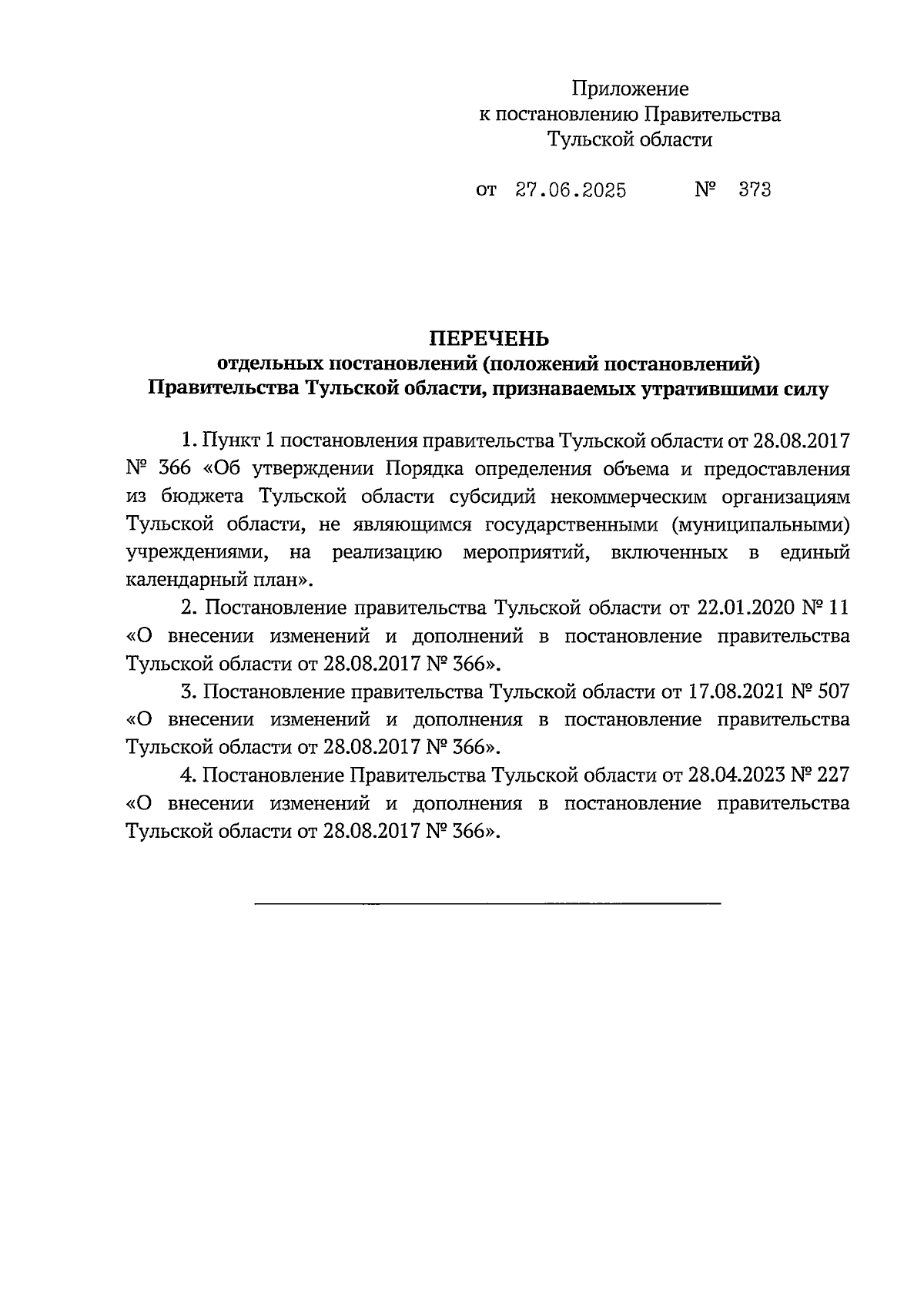 Приложение
к постановлению Правительства
Тульской области

от 27.06.2025 № 373

ПЕРЕЧЕНЬ
отдельных постановлений (положений постановлений)
Правительства Тульской области, признаваемых утратившими силу

1. Пункт 1 постановления правительства Тульской области от 28.08.2017 № 366 «Об утверждении Порядка определения объема и предоставления из бюджета Тульской области субсидий некоммерческим организациям Тульской области, не являющимся государственными (муниципальными) учреждениями, на реализацию мероприятий, включенных в единый календарный план».

2. Постановление правительства Тульской области от 22.01.2020 № 11 «О внесении изменений и дополнений в постановление правительства Тульской области от 28.08.2017 № 366».

3. Постановление правительства Тульской области от 17.08.2021 № 507 «О внесении изменений и дополнения в постановление правительства Тульской области от 28.08.2017 № 366».

4. Постановление Правительства Тульской области от 28.04.2023 № 227 «О внесении изменений и дополнения в постановление правительства Тульской области от 28.08.2017 № 366».